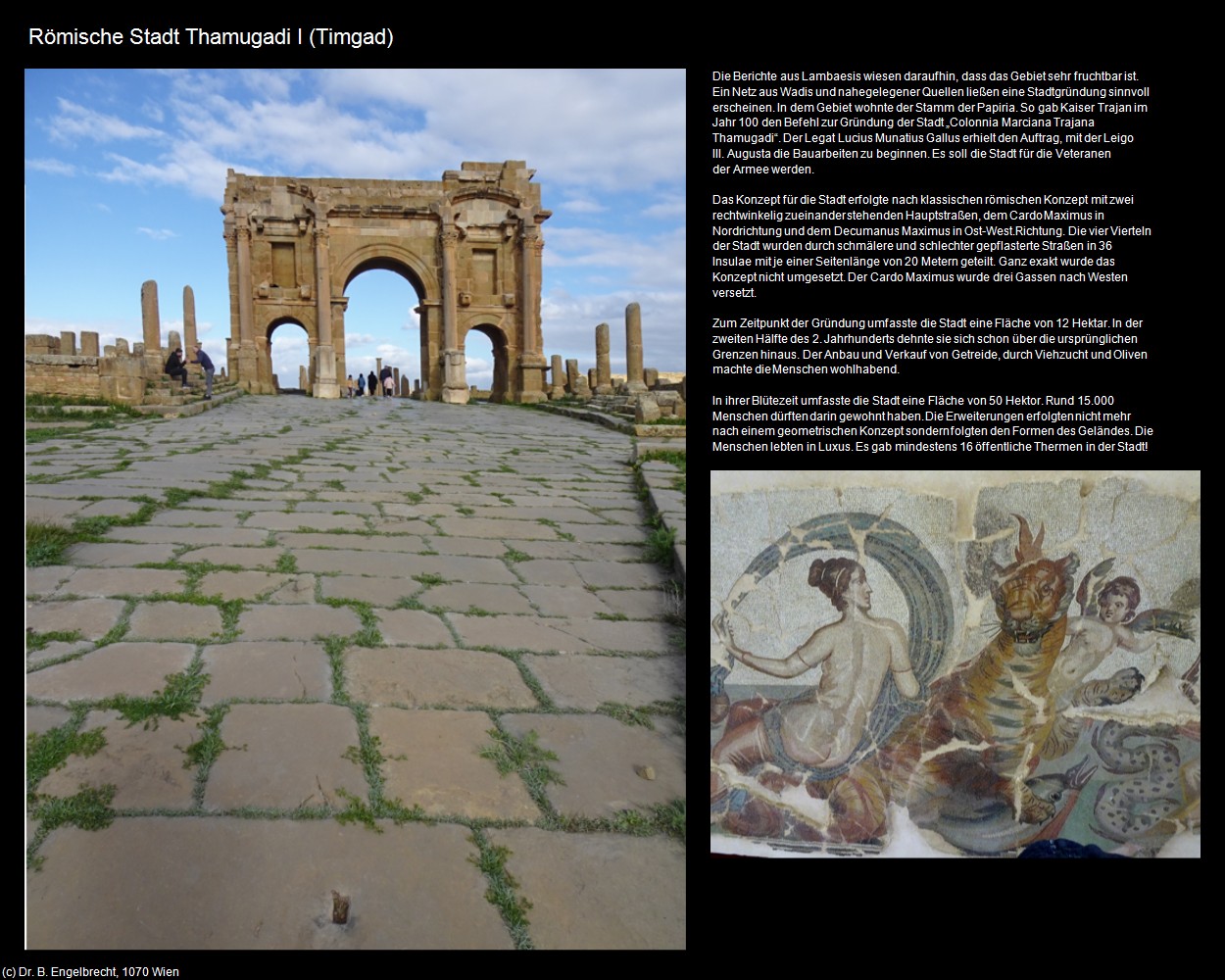 Römische Stadt Thamugadi I (Timgad)

Die Berichte aus Lambaesis wiesen daraufhin, dass das Gebiet sehr fruchtbar ist. Ein Netz aus Wadis und nahegelegener Quellen ließen eine Stadtgründung sinnvoll erscheinen. In dem Gebiet wohnte der Stamm der Papiria. So gab Kaiser Trajan im Jahr 100 den Befehl zur Gründung der Stadt „Colonnia Marciana Trajana Thamugadi“. Der Legat Lucius Munatius Gallus erhielt den Auftrag, mit der Leigo III. Augusta die Bauarbeiten zu beginnen. Es soll die Stadt für die Veteranen der Armee werden.

Das Konzept für die Stadt erfolgte nach klassischen römischen Konzept mit zwei rechtwinkelig zueinander stehenden Hauptstraßen, dem Cardo Maximus in Nordrichtung und dem Decumanus Maximus in Ost-West.Richtung. Die vier Vierteln der Stadt wurden durch schmälere und schlechter gepflasterte Straßen in 36 Insulae mit je einer Seitenlänge von 20 Metern geteilt. Ganz exakt wurde das Konzept nicht umgesetzt. Der Cardo Maximus wurde drei Gassen nach Westen versetzt.

Zum Zeitpunkt der Gründung umfasste die Stadt eine Fläche von 12 Hektar. In der zweiten Hälfte des 2. Jahrhunderts dehnte sie sich schon über die ursprünglichen Grenzen hinaus. Der Anbau und Verkauf von Getreide, durch Viehzucht und Oliven machte die Menschen wohlhabend.

In ihrer Blütezeit umfasste die Stadt eine Fläche von 50 Hektor. Rund 15.000 Menschen dürften darin gewohnt haben. Die Erweiterungen erfolgten nicht mehr nach einem geometrischen Konzept sondern folgten den Formen des Geländes. Die Menschen lebten in Luxus. Es gab mindestens 16 öffentliche Thermen in der Stadt!

(c) Dr. B. Engelbrecht, 1070 Wien